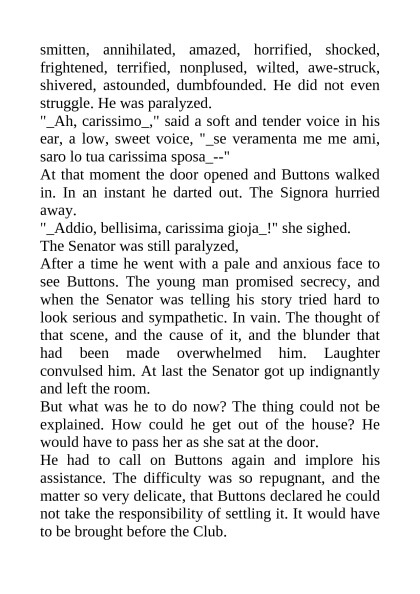 smitten, annihilated, amazed, horrified, shocked, frightened, terrified, nonplused, wilted, awe-struck, shivered, astounded, dumbfounded. He did not even struggle. He was paralyzed.
"_Ah, carissimo_," said a soft and tender voice in his ear, a low, sweet voice, "_se veramenta me me ami, saro lo tua carissima sposa_--"
At that moment the door opened and Buttons walked in. In an instant he darted out. The Signora hurried away.
"_Addio, bellisima, carissima gioja_!" she sighed.
The Senator was still paralyzed,
After a time he went with a pale and anxious face to see Buttons. The young man promised secrecy, and when the Senator was telling his story tried hard to look serious and sympathetic. In vain. The thought of that scene, and the cause of it, and the blunder that had been made overwhelmed him. Laughter convulsed him. At last the Senator got up indignantly and left the room.
But what was he to do now? The thing could not be explained. How could he get out of the house? He would have to pass her as she sat at the door.
He had to call on Buttons again and implore his assistance. The difficulty was so repugnant, and the matter so very delicate, that Buttons declared he could not take the responsibility of settling it. It would have to be brought before the Club.